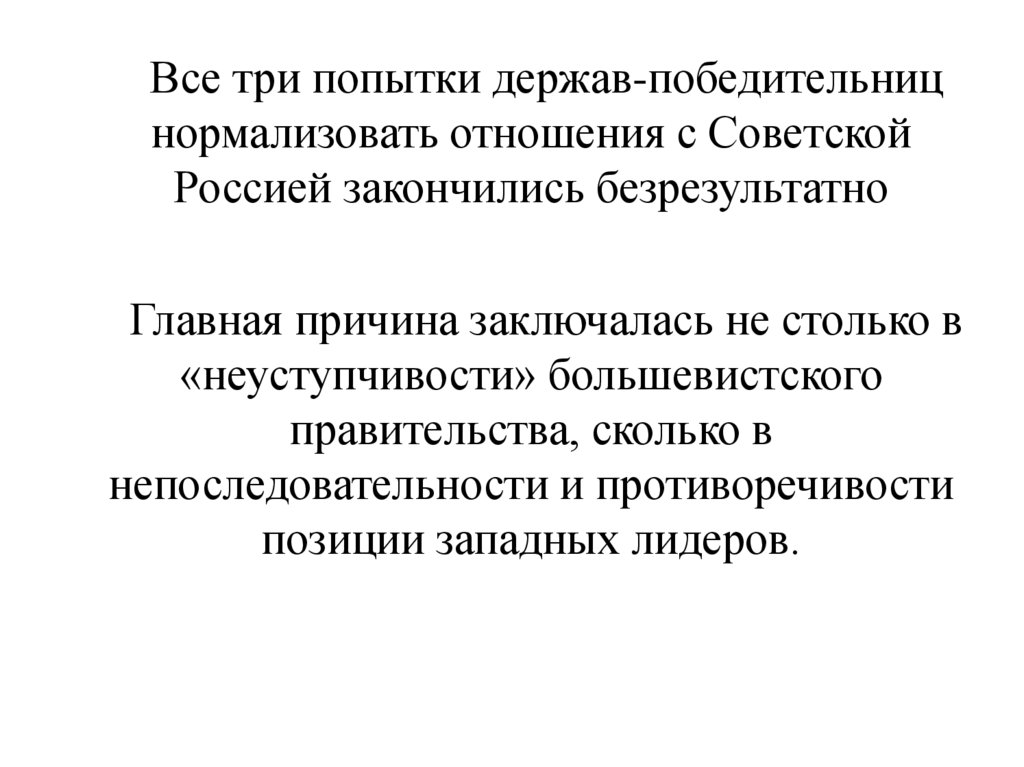 Все три попытки держав-победительниц нормализовать отношения с Советской Россией закончились безрезультатно

Главная причина заключалась не столько в «неуступчивости» большевистского правительства, сколько в непоследовательности и противоречивости позиции западных лидеров.